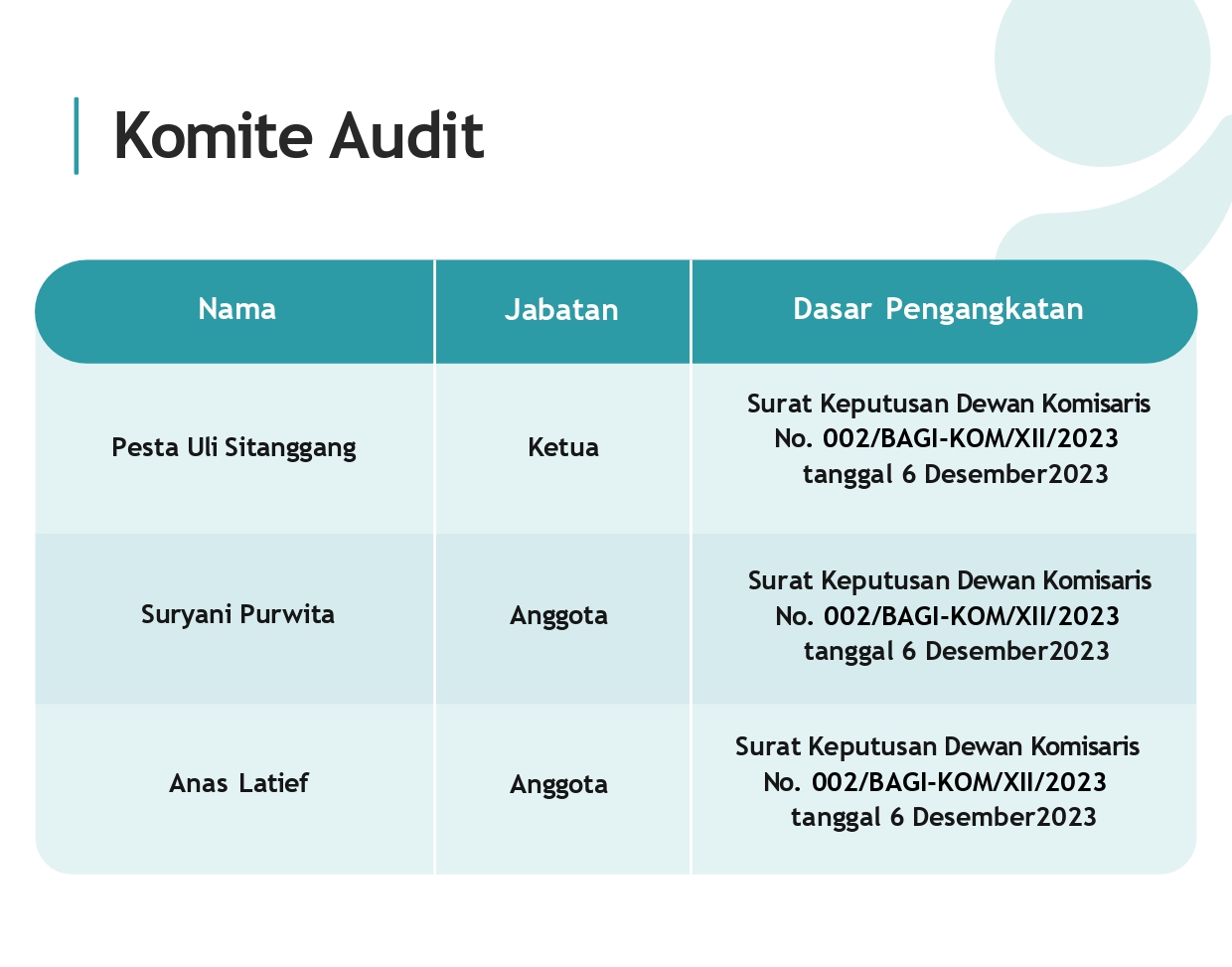 Komite Audit

| Nama | Jabatan | Dasar Pengangkatan |
|---|---|---|
| Pesta Uli Sitanggang | Ketua | Surat Keputusan Dewan Komisaris No. 002/BAGI-KOM/XII/2023 tanggal 6 Desember2023 |
| Suryani Purwita | Anggota | Surat Keputusan Dewan Komisaris No. 002/BAGI-KOM/XII/2023 tanggal 6 Desember2023 |
| Anas Latief | Anggota | Surat Keputusan Dewan Komisaris No. 002/BAGI-KOM/XII/2023 tanggal 6 Desember2023 |